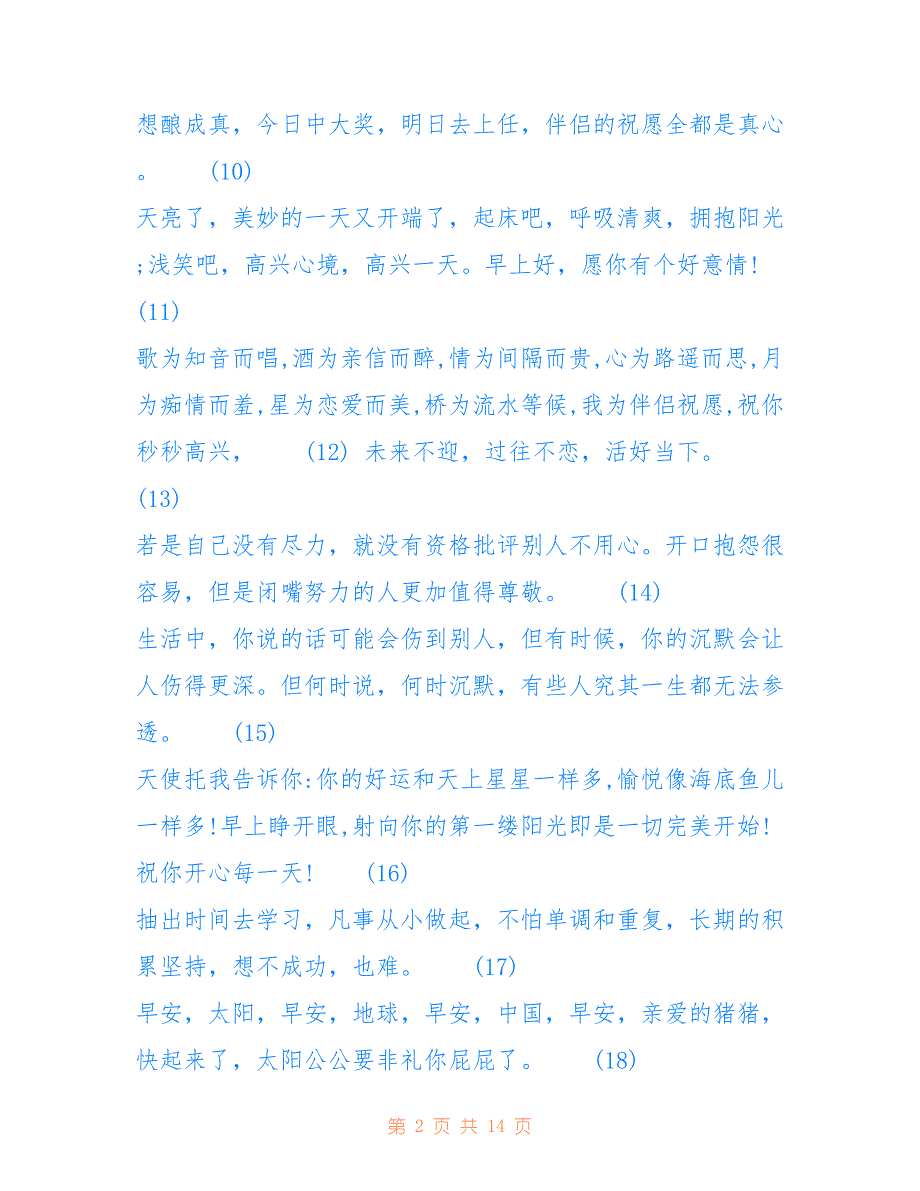 想酿成真，今日中大奖，明日去上任，伴侣的祝愿全都是真心。　　(10)

天亮了，美妙的一天又开端了，起床吧，呼吸清爽，拥抱阳光;浅笑吧，高兴心境，高兴一天。早上好，愿你有个好意情!

(11)

歌为知音而唱,酒为亲信而醉,情为间隔而贵,心为路遥而思,月为痴情而羞,星为恋爱而美,桥为流水等候,我为伴侣祝愿,祝你秒秒高兴，　　(12) 未来不迎，过往不恋，活好当下。

(13)

若是自己没有尽力，就没有资格批评别人不用心。开口抱怨很容易，但是闭嘴努力的人更加值得尊敬。　　(14)

生活中，你说的话可能会伤到别人，但有时候，你的沉默会让人伤得更深。但何时说，何时沉默，有些人究其一生都无法参透。　　(15)

天使托我告诉你:你的好运和天上星星一样多,愉悦像海底鱼儿一样多!早上睁开眼,射向你的第一缕阳光即是一切完美开始!祝你开心每一天!　　(16)

抽出时间去学习，凡事从小做起，不怕单调和重复，长期的积累坚持，想不成功，也难。　　(17)

早安，太阳，早安，地球，早安，中国，早安，亲爱的猪猪，快起来了，太阳公公要非礼你屁屁了。　　(18)

第 2 页 共 14 页